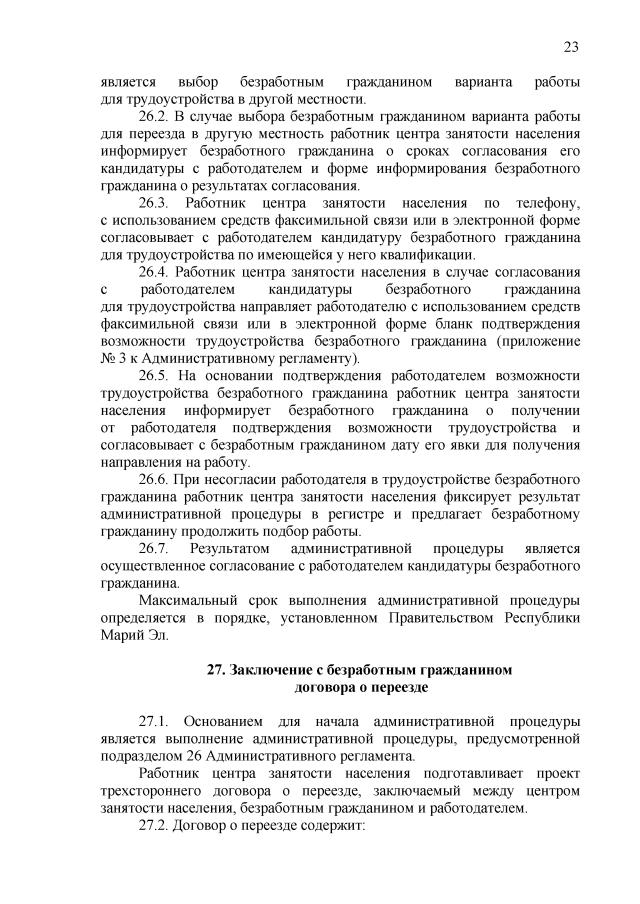 23

является выбор безработным гражданином варианта работы для трудоустройства в другой местности.

26.2. В случае выбора безработным гражданином варианта работы для переезда в другую местность работник центра занятости населения информирует безработного гражданина о сроках согласования его кандидатуры с работодателем и форме информирования безработного гражданина о результатах согласования.

26.3. Работник центра занятости населения по телефону, с использованием средств факсимильной связи или в электронной форме согласовывает с работодателем кандидатуру безработного гражданина для трудоустройства по имеющейся у него квалификации.

26.4. Работник центра занятости населения в случае согласования с работодателем кандидатуры безработного гражданина для трудоустройства направляет работодателю с использованием средств факсимильной связи или в электронной форме бланк подтверждения возможности трудоустройства безработного гражданина (приложение № 3 к Административному регламенту).

26.5. На основании подтверждения работодателем возможности трудоустройства безработного гражданина работник центра занятости населения информирует безработного гражданина о получении от работодателя подтверждения возможности трудоустройства и согласовывает с безработным гражданином дату его явки для получения направления на работу.

26.6. При несогласии работодателя в трудоустройстве безработного гражданина работник центра занятости населения фиксирует результат административной процедуры в регистре и предлагает безработному гражданину продолжить подбор работы.

26.7. Результатом административной процедуры является осуществленное согласование с работодателем кандидатуры безработного гражданина.

Максимальный срок выполнения административной процедуры определяется в порядке, установленном Правительством Республики Марий Эл.

27. Заключение с безработным гражданином договора о переезде

27.1. Основанием для начала административной процедуры является выполнение административной процедуры, предусмотренной подразделом 26 Административного регламента.

Работник центра занятости населения подготавливает проект трехстороннего договора о переезде, заключаемый между центром занятости населения, безработным гражданином и работодателем.

27.2. Договор о переезде содержит: